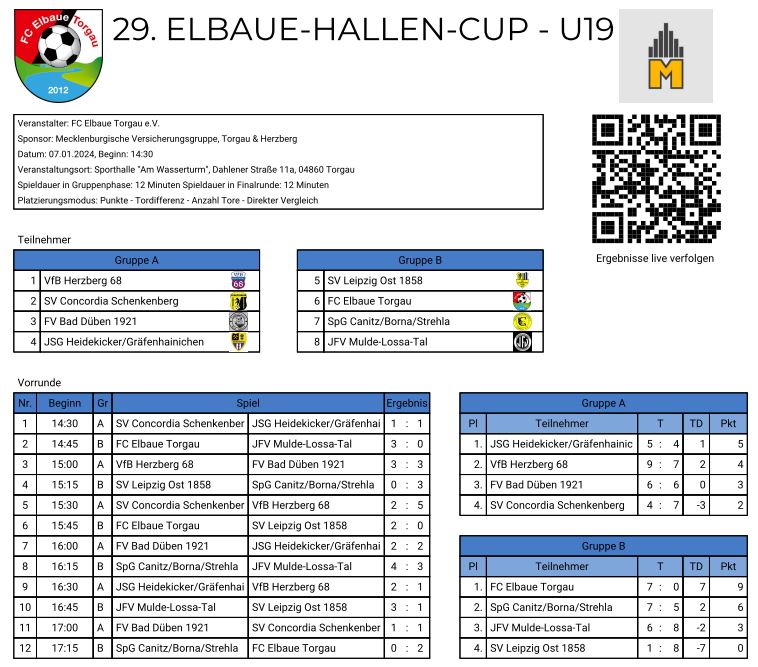 FC Elbaue Torgau
2012

29. ELBAUE-HALLEN-CUP - U19

M

Veranstalter: FC Elbaue Torgau e.V.
Sponsor: Mecklenburgische Versicherungsgruppe, Torgau & Herzberg
Datum: 07.01.2024, Beginn: 14:30
Veranstaltungsort: Sporthalle "Am Wasserturm", Dahlener Straße 11a, 04860 Torgau
Spieldauer in Gruppenphase: 12 Minuten Spieldauer in Finalrunde: 12 Minuten
Platzierungsmodus: Punkte - Tordifferenz - Anzahl Tore - Direkter Vergleich

Ergebnisse live verfolgen

Teilnehmer

| Gruppe A | |
|---|---|
| 1 | VfB Herzberg 68 |
| 2 | SV Concordia Schenkenberg |
| 3 | FV Bad Düben 1921 |
| 4 | JSG Heidekicker/Gräfenhainichen |

| Gruppe B | |
|---|---|
| 5 | SV Leipzig Ost 1858 |
| 6 | FC Elbaue Torgau |
| 7 | SpG Canitz/Borna/Strehla |
| 8 | JFV Mulde-Lossa-Tal |

Vorrunde

| Nr. | Beginn | Gr | Spiel | | Ergebnis |
|---|---|---|---|---|---|
| 1 | 14:30 | A | SV Concordia Schenkenber | JSG Heidekicker/Gräfenhai | 1 : 1 |
| 2 | 14:45 | B | FC Elbaue Torgau | JFV Mulde-Lossa-Tal | 3 : 0 |
| 3 | 15:00 | A | VfB Herzberg 68 | FV Bad Düben 1921 | 3 : 3 |
| 4 | 15:15 | B | SV Leipzig Ost 1858 | SpG Canitz/Borna/Strehla | 0 : 3 |
| 5 | 15:30 | A | SV Concordia Schenkenber | VfB Herzberg 68 | 2 : 5 |
| 6 | 15:45 | B | FC Elbaue Torgau | SV Leipzig Ost 1858 | 2 : 0 |
| 7 | 16:00 | A | FV Bad Düben 1921 | JSG Heidekicker/Gräfenhai | 2 : 2 |
| 8 | 16:15 | B | SpG Canitz/Borna/Strehla | JFV Mulde-Lossa-Tal | 4 : 3 |
| 9 | 16:30 | A | JSG Heidekicker/Gräfenhai | VfB Herzberg 68 | 2 : 1 |
| 10 | 16:45 | B | JFV Mulde-Lossa-Tal | SV Leipzig Ost 1858 | 3 : 1 |
| 11 | 17:00 | A | FV Bad Düben 1921 | SV Concordia Schenkenber | 1 : 1 |
| 12 | 17:15 | B | SpG Canitz/Borna/Strehla | FC Elbaue Torgau | 0 : 2 |

Gruppe A

| Pl | Teilnehmer | T | TD | Pkt |
|---|---|---|---|---|
| 1. | JSG Heidekicker/Gräfenhainic | 5 : 4 | 1 | 5 |
| 2. | VfB Herzberg 68 | 9 : 7 | 2 | 4 |
| 3. | FV Bad Düben 1921 | 6 : 6 | 0 | 3 |
| 4. | SV Concordia Schenkenberg | 4 : 7 | -3 | 2 |

Gruppe B

| Pl | Teilnehmer | T | TD | Pkt |
|---|---|---|---|---|
| 1. | FC Elbaue Torgau | 7 : 0 | 7 | 9 |
| 2. | SpG Canitz/Borna/Strehla | 7 : 5 | 2 | 6 |
| 3. | JFV Mulde-Lossa-Tal | 6 : 8 | -2 | 3 |
| 4. | SV Leipzig Ost 1858 | 1 : 8 | -7 | 0 |